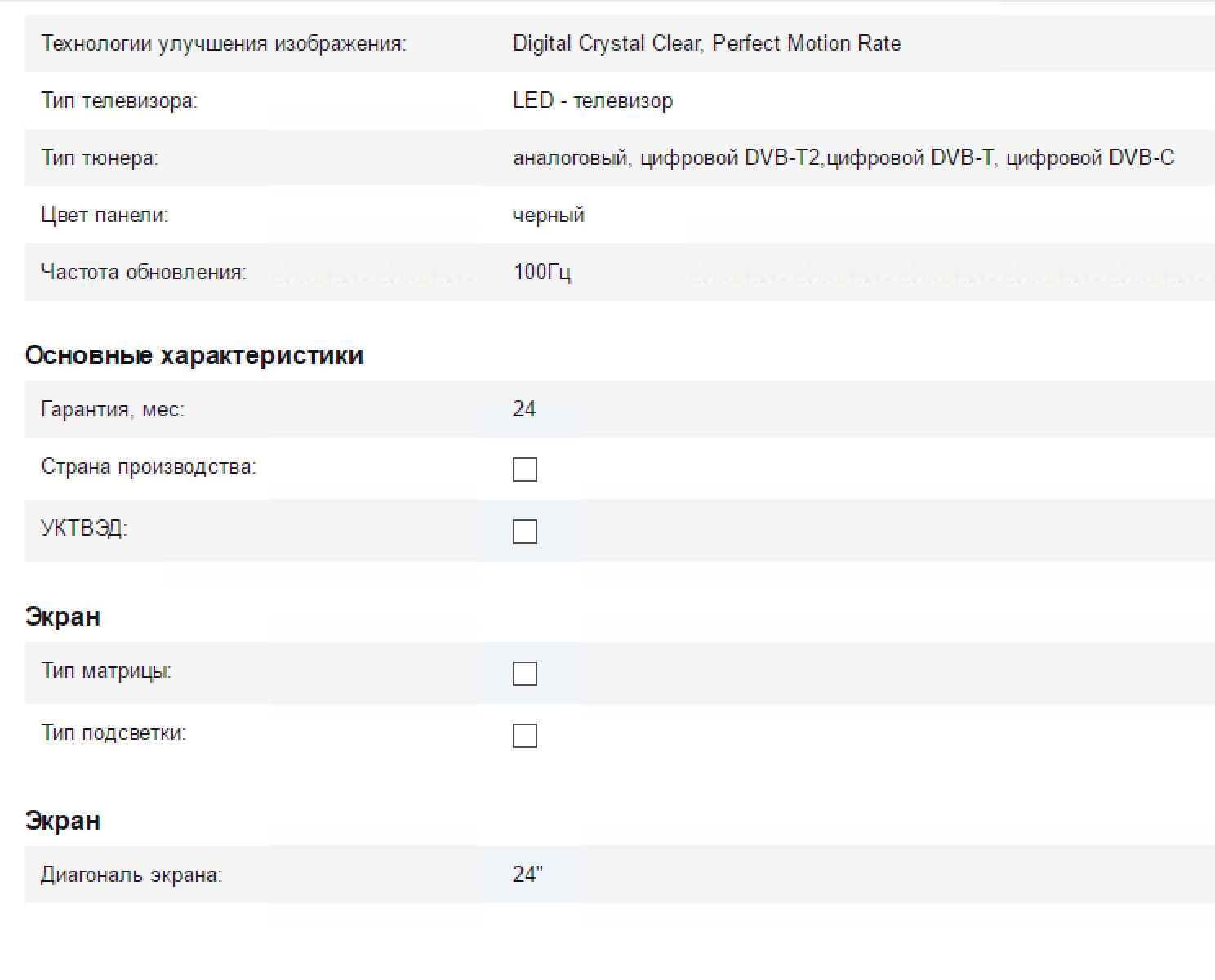 | | |
|---|---|
| Технологии улучшения изображения: | Digital Crystal Clear, Perfect Motion Rate |
| Тип телевизора: | LED - телевизор |
| Тип тюнера: | аналоговый, цифровой DVB-T2,цифровой DVB-T, цифровой DVB-C |
| Цвет панели: | черный |
| Частота обновления: | 100Гц |

Основные характеристики

| | |
|---|---|
| Гарантия, мес: | 24 |
| Страна производства: | |
| УКТВЭД: | |

Экран

| | |
|---|---|
| Тип матрицы: | |
| Тип подсветки: | |

Экран

| | |
|---|---|
| Диагональ экрана: | 24" |